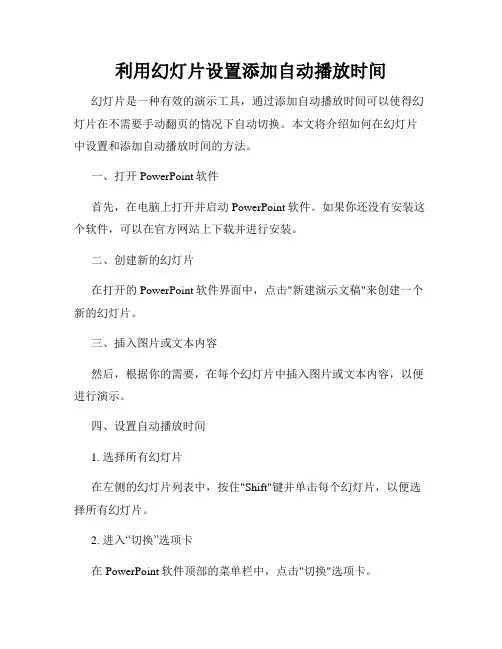 利用幻灯片设置添加自动播放时间

幻灯片是一种有效的演示工具，通过添加自动播放时间可以使得幻灯片在不需要手动翻页的情况下自动切换。本文将介绍如何在幻灯片中设置和添加自动播放时间的方法。

一、打开 PowerPoint 软件

首先，在电脑上打开并启动 PowerPoint 软件。如果你还没有安装这个软件，可以在官方网站上下载并进行安装。

二、创建新的幻灯片

在打开的 PowerPoint 软件界面中，点击"新建演示文稿"来创建一个新的幻灯片。

三、插入图片或文本内容

然后，根据你的需要，在每个幻灯片中插入图片或文本内容，以便进行演示。

四、设置自动播放时间

1. 选择所有幻灯片

在左侧的幻灯片列表中，按住"Shift"键并单击每个幻灯片，以便选择所有幻灯片。

2. 进入“切换”选项卡

在 PowerPoint 软件顶部的菜单栏中，点击"切换"选项卡。